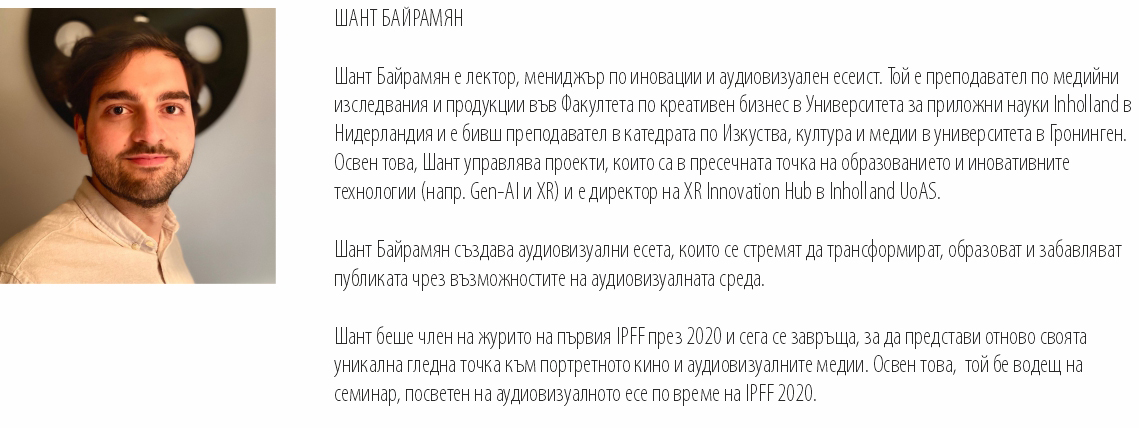 ШАНТ БАЙРАМЯН

Шант Байрамян е лектор, мениджър по иновации и аудиовизуален есеист. Той е преподавател по медийни изследвания и продукции във Факултета по креативен бизнес в Университета за приложни науки Inholland в Нидерландия и е бивш преподавател в катедрата по Изкуства, култура и медии в университета в Гронинген. Освен това, Шант управлява проекти, които са в пресечната точка на образованието и иновативните технологии (напр. Gen-AI и XR) и е директор на XR Innovation Hub в Inholland UoAS.

Шант Байрамян създава аудиовизуални есета, които се стремят да трансформират, образоват и забавляват публиката чрез възможностите на аудиовизуалната среда.

Шант беше член на журито на първия IPFF през 2020 и сега се завръща, за да представи отново своята уникална гледна точка към портретното кино и аудиовизуалните медии. Освен това, той бе водещ на семинар, посветен на аудиовизуалното есе по време на IPFF 2020.